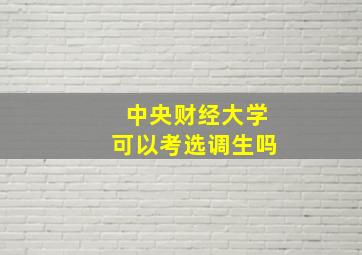 中央财经大学
可以考选调生吗